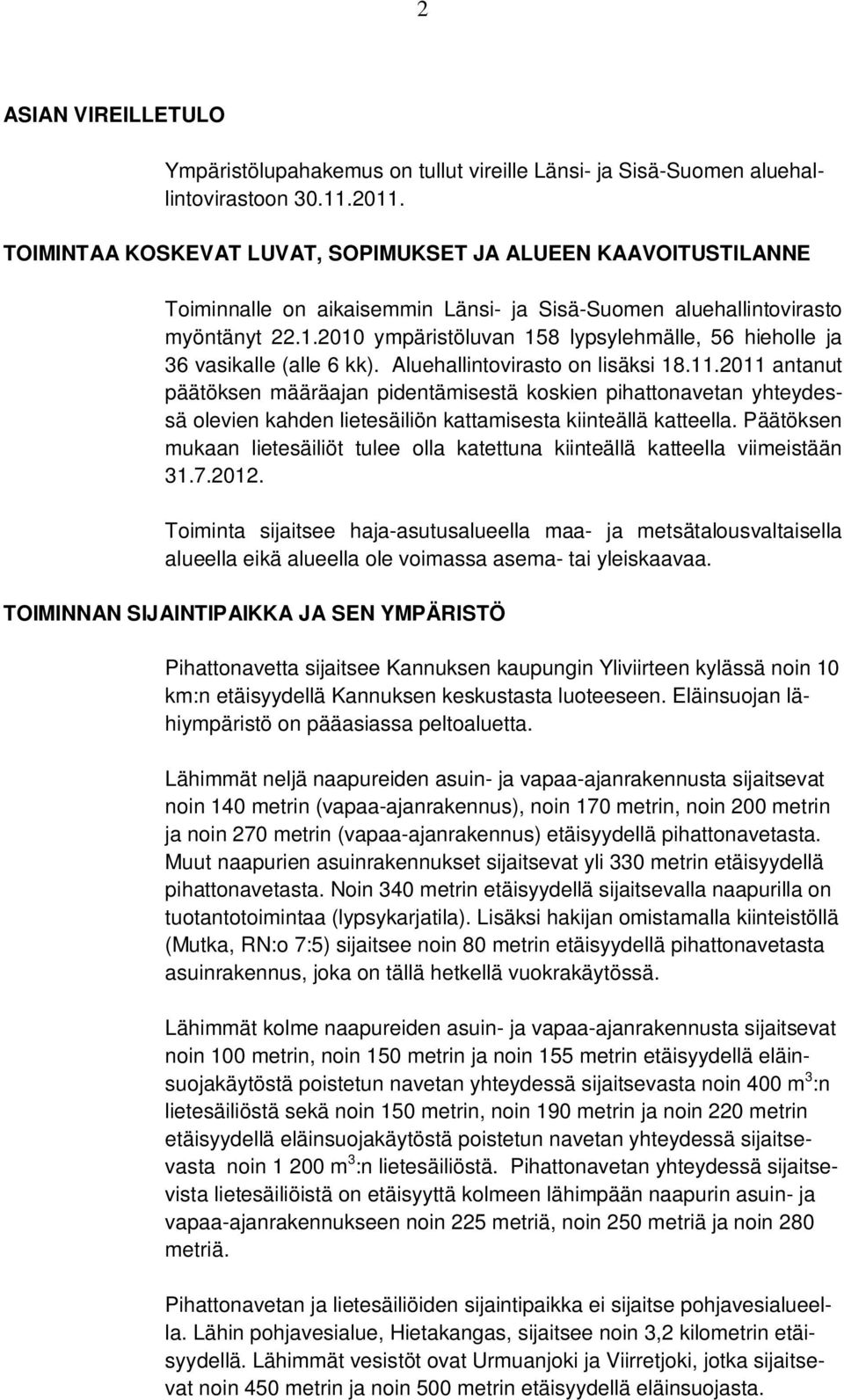 2

ASIAN VIREILLETULO

Ympäristölupahakemus on tullut vireille Länsi- ja Sisä-Suomen aluehallintovirastoon 30.11.2011.

TOIMINTAA KOSKEVAT LUVAT, SOPIMUKSET JA ALUEEN KAAVOITUSTILANNE

Toiminnalle on aikaisemmin Länsi- ja Sisä-Suomen aluehallintovirasto myöntänyt 22.1.2010 ympäristöluvan 158 lypsylehmälle, 56 hieholle ja 36 vasikalle (alle 6 kk). Aluehallintovirasto on lisäksi 18.11.2011 antanut päätöksen määräajan pidentämisestä koskien pihattonavetan yhteydessä olevien kahden lietesäiliön kattamisesta kiinteällä katteella. Päätöksen mukaan lietesäiliöt tulee olla katettuna kiinteällä katteella viimeistään 31.7.2012.

Toiminta sijaitsee haja-asutusalueella maa- ja metsätalousvaltaisella alueella eikä alueella ole voimassa asema- tai yleiskaavaa.

TOIMINNAN SIJAINTIPAIKKA JA SEN YMPÄRISTÖ

Pihattonavetta sijaitsee Kannuksen kaupungin Yliviirteen kylässä noin 10 km:n etäisyydellä Kannuksen keskustasta luoteeseen. Eläinsuojan lähiympäristö on pääasiassa peltoaluetta.

Lähimmät neljä naapureiden asuin- ja vapaa-ajanrakennusta sijaitsevat noin 140 metrin (vapaa-ajanrakennus), noin 170 metrin, noin 200 metrin ja noin 270 metrin (vapaa-ajanrakennus) etäisyydellä pihattonavetasta. Muut naapurien asuinrakennukset sijaitsevat yli 330 metrin etäisyydellä pihattonavetasta. Noin 340 metrin etäisyydellä sijaitsevalla naapurilla on tuotantotoimintaa (lypsykarjatila). Lisäksi hakijan omistamalla kiinteistöllä (Mutka, RN:o 7:5) sijaitsee noin 80 metrin etäisyydellä pihattonavetasta asuinrakennus, joka on tällä hetkellä vuokrakäytössä.

Lähimmät kolme naapureiden asuin- ja vapaa-ajanrakennusta sijaitsevat noin 100 metrin, noin 150 metrin ja noin 155 metrin etäisyydellä eläinsuojakäytöstä poistetun navetan yhteydessä sijaitsevasta noin 400 $m^3$:n lietesäiliöstä sekä noin 150 metrin, noin 190 metrin ja noin 220 metrin etäisyydellä eläinsuojakäytöstä poistetun navetan yhteydessä sijaitsevasta noin 1 200 $m^3$:n lietesäiliöstä. Pihattonavetan yhteydessä sijaitsevista lietesäiliöistä on etäisyyttä kolmeen lähimpään naapurin asuin- ja vapaa-ajanrakennukseen noin 225 metriä, noin 250 metriä ja noin 280 metriä.

Pihattonavetan ja lietesäiliöiden sijaintipaikka ei sijaitse pohjavesialueella. Lähin pohjavesialue, Hietakangas, sijaitsee noin 3,2 kilometrin etäisyydellä. Lähimmät vesistöt ovat Urmuanjoki ja Viirretjoki, jotka sijaitsevat noin 450 metrin ja noin 500 metrin etäisyydellä eläinsuojasta.